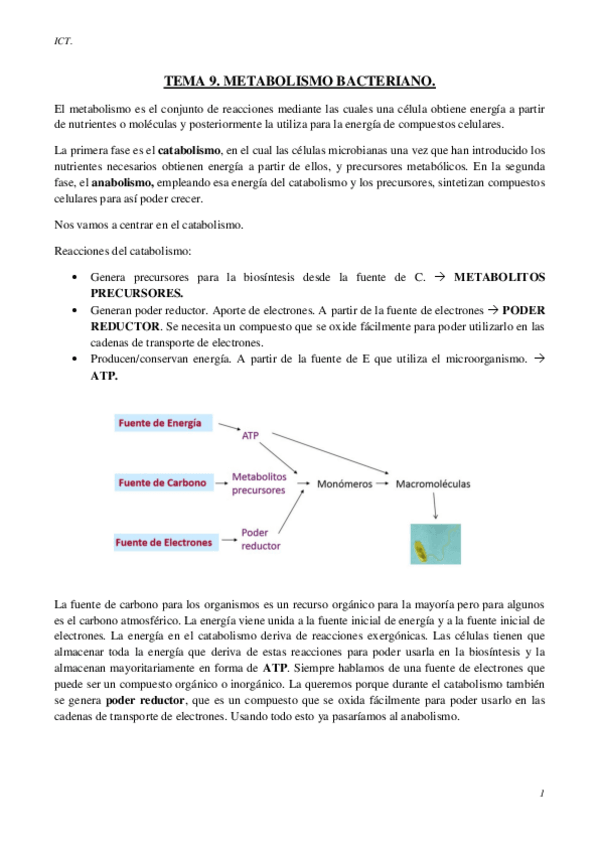 ICT.

TEMA 9. METABOLISMO BACTERIANO.

El metabolismo es el conjunto de reacciones mediante las cuales una célula obtiene energía a partir de nutrientes o moléculas y posteriormente la utiliza para la energía de compuestos celulares.

La primera fase es el catabolismo, en el cual las células microbianas una vez que han introducido los nutrientes necesarios obtienen energía a partir de ellos, y precursores metabólicos. En la segunda fase, el anabolismo, empleando esa energía del catabolismo y los precursores, sintetizan compuestos celulares para así poder crecer.

Nos vamos a centrar en el catabolismo.

Reacciones del catabolismo:

• Genera precursores para la biosíntesis desde la fuente de C. → METABOLITOS PRECURSORES.
• Generan poder reductor. Aporte de electrones. A partir de la fuente de electrones → PODER REDUCTOR. Se necesita un compuesto que se oxide fácilmente para poder utilizarlo en las cadenas de transporte de electrones.
• Producen/conservan energía. A partir de la fuente de E que utiliza el microorganismo. → ATP.

Fuente de Energía
ATP
Fuente de Carbono
Metabolitos precursores
Monómeros
Macromoléculas
Fuente de Electrones
Poder reductor

La fuente de carbono para los organismos es un recurso orgánico para la mayoría pero para algunos es el carbono atmosférico. La energía viene unida a la fuente inicial de energía y a la fuente inicial de electrones. La energía en el catabolismo deriva de reacciones exergónicas. Las células tienen que almacenar toda la energía que deriva de estas reacciones para poder usarla en la biosíntesis y la almacenan mayoritariamente en forma de ATP. Siempre hablamos de una fuente de electrones que puede ser un compuesto orgánico o inorgánico. La queremos porque durante el catabolismo también se genera poder reductor, que es un compuesto que se oxida fácilmente para poder usarlo en las cadenas de transporte de electrones. Usando todo esto ya pasaríamos al anabolismo.

1